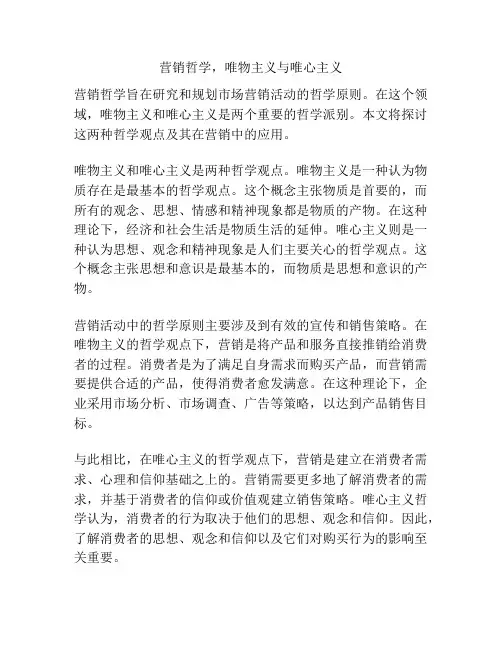 营销哲学，唯物主义与唯心主义

营销哲学旨在研究和规划市场营销活动的哲学原则。在这个领域，唯物主义和唯心主义是两个重要的哲学派别。本文将探讨这两种哲学观点及其在营销中的应用。

唯物主义和唯心主义是两种哲学观点。唯物主义是一种认为物质存在是最基本的哲学观点。这个概念主张物质是首要的，而所有的观念、思想、情感和精神现象都是物质的产物。在这种理论下，经济和社会生活是物质生活的延伸。唯心主义则是一种认为思想、观念和精神现象是人们主要关心的哲学观点。这个概念主张思想和意识是最基本的，而物质是思想和意识的产物。

营销活动中的哲学原则主要涉及到有效的宣传和销售策略。在唯物主义的哲学观点下，营销是将产品和服务直接推销给消费者的过程。消费者是为了满足自身需求而购买产品，而营销需要提供合适的产品，使得消费者愈发满意。在这种理论下，企业采用市场分析、市场调查、广告等策略，以达到产品销售目标。

与此相比，在唯心主义的哲学观点下，营销是建立在消费者需求、心理和信仰基础之上的。营销需要更多地了解消费者的需求，并基于消费者的信仰或价值观建立销售策略。唯心主义哲学认为，消费者的行为取决于他们的思想、观念和信仰。因此，了解消费者的思想、观念和信仰以及它们对购买行为的影响至关重要。